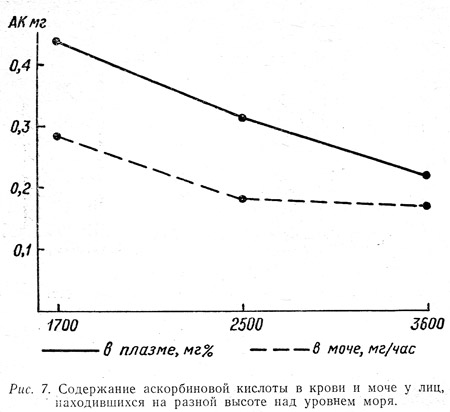 АК мг

0,4

0,3

0,2

0,1

1700

2500

3600

в плазме, мг%

в моче, мг/час

Рис. 7. Содержание аскорбиновой кислоты в крови и моче у лиц, находившихся на разной высоте над уровнем моря.